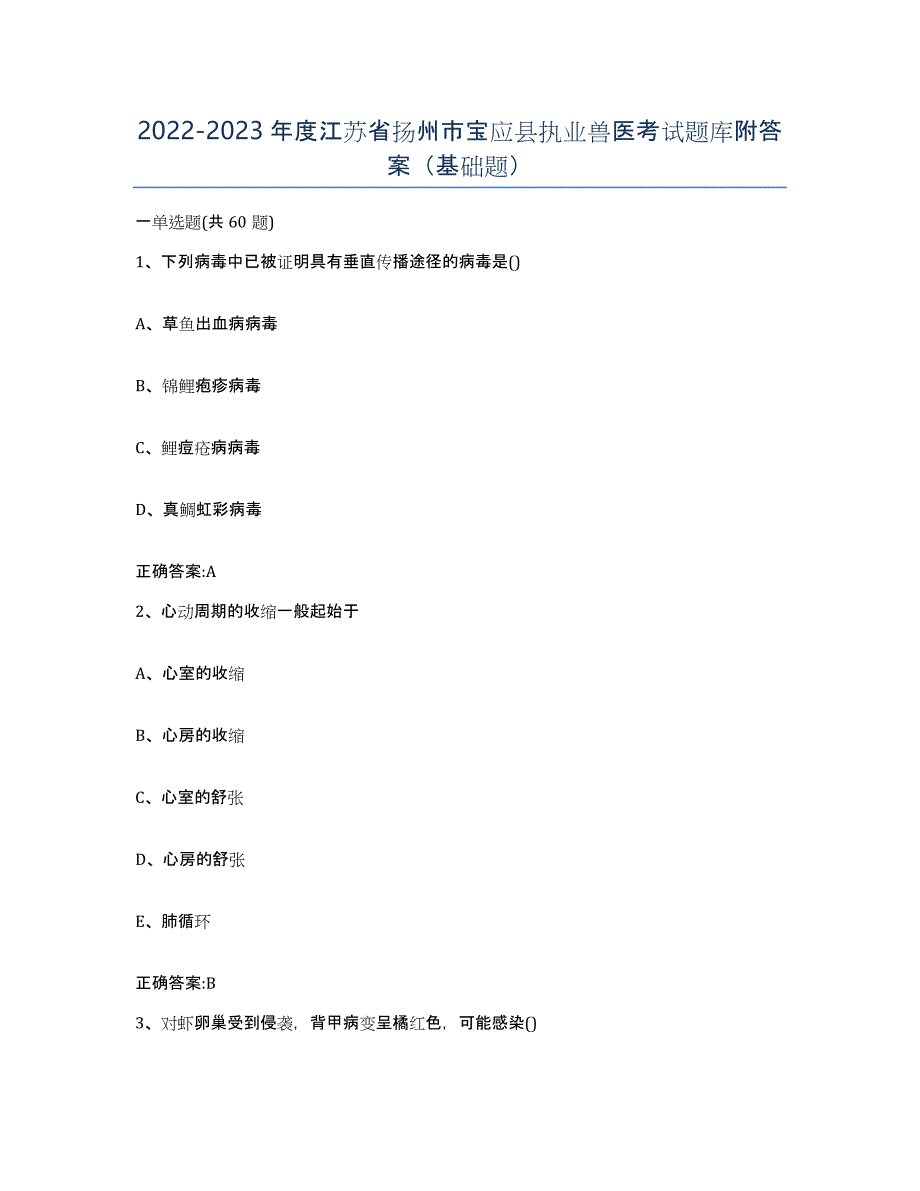 2022-2023年度江苏省扬州市宝应县执业兽医考试题库附答案（基础题）

一单选题(共60题)

1、下列病毒中已被证明具有垂直传播途径的病毒是()

A、草鱼出血病病毒

B、锦鲤疱疹病毒

C、鲤痘疮病病毒

D、真鲷虹彩病毒

正确答案:A

2、心动周期的收缩一般起始于

A、心室的收缩

B、心房的收缩

C、心室的舒张

D、心房的舒张

E、肺循环

正确答案:B

3、对虾卵巢受到侵袭，背甲病变呈橘红色，可能感染()